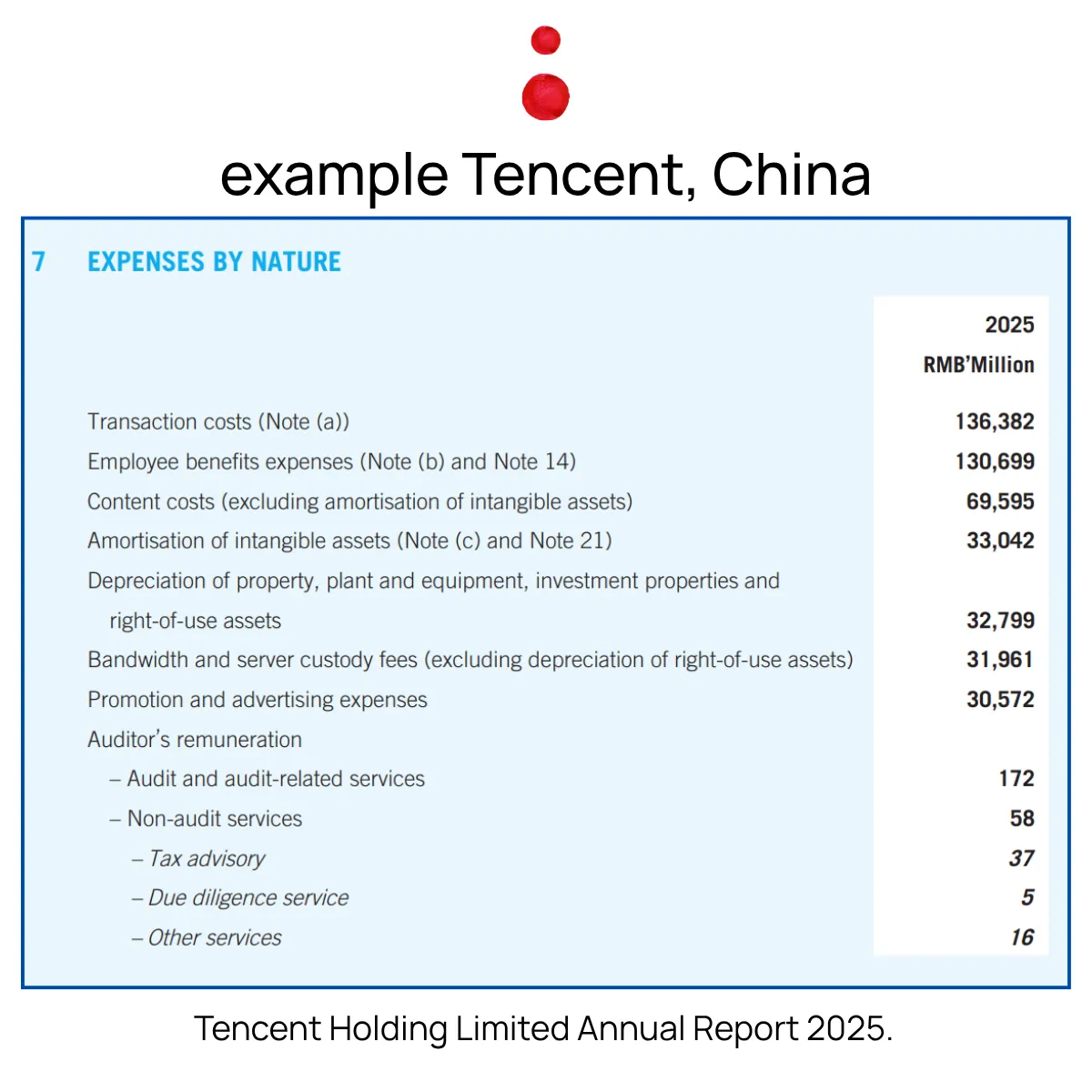 example Tencent, China

7 EXPENSES BY NATURE

|  | 2025 RMB'Million |
|---|---|
| Transaction costs (Note (a)) | 136,382 |
| Employee benefits expenses (Note (b) and Note 14) | 130,699 |
| Content costs (excluding amortisation of intangible assets) | 69,595 |
| Amortisation of intangible assets (Note (c) and Note 21) | 33,042 |
| Depreciation of property, plant and equipment, investment properties and right-of-use assets | 32,799 |
| Bandwidth and server custody fees (excluding depreciation of right-of-use assets) | 31,961 |
| Promotion and advertising expenses | 30,572 |
| Auditor's remuneration |  |
| – Audit and audit-related services | 172 |
| – Non-audit services | 58 |
| – Tax advisory | 37 |
| – Due diligence service | 5 |
| – Other services | 16 |

Tencent Holding Limited Annual Report 2025.